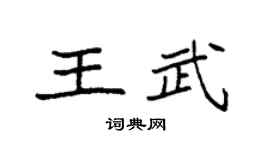 王武
词典网